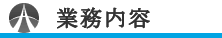 業務内容